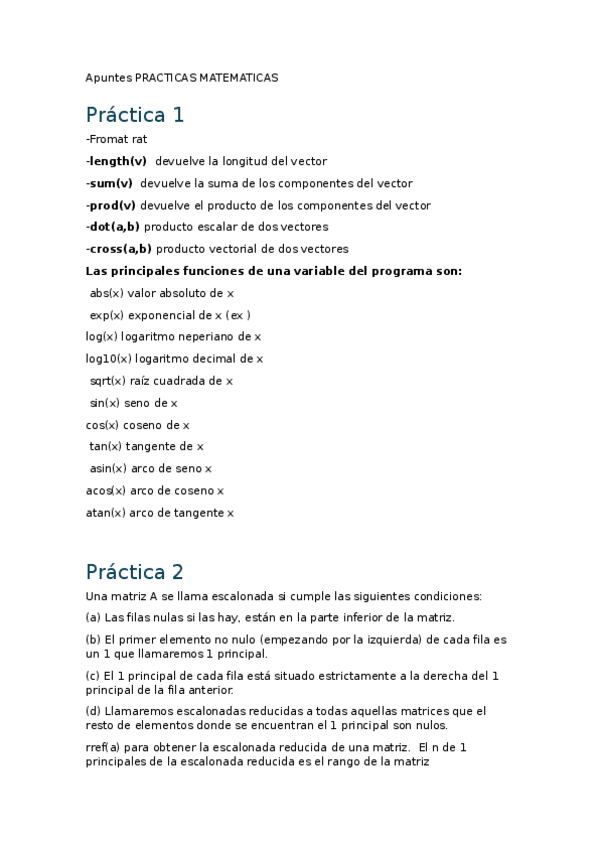 Apuntes PRACTICAS MATEMATICAS

Práctica 1

-Fromat rat

-length(v) devuelve la longitud del vector

-sum(v) devuelve la suma de los componentes del vector

-prod(v) devuelve el producto de los componentes del vector

-dot(a,b) producto escalar de dos vectores

-cross(a,b) producto vectorial de dos vectores

Las principales funciones de una variable del programa son:

abs(x) valor absoluto de x

exp(x) exponencial de x (ex )

log(x) logaritmo neperiano de x

log10(x) logaritmo decimal de x

sqrt(x) raíz cuadrada de x

sin(x) seno de x

cos(x) coseno de x

tan(x) tangente de x

asin(x) arco de seno x

acos(x) arco de coseno x

atan(x) arco de tangente x

Práctica 2

Una matriz A se llama escalonada si cumple las siguientes condiciones:

(a) Las filas nulas si las hay, están en la parte inferior de la matriz.

(b) El primer elemento no nulo (empezando por la izquierda) de cada fila es un 1 que llamaremos 1 principal.

(c) El 1 principal de cada fila está situado estrictamente a la derecha del 1 principal de la fila anterior.

(d) Llamaremos escalonadas reducidas a todas aquellas matrices que el resto de elementos donde se encuentran el 1 principal son nulos.

rref(a) para obtener la escalonada reducida de una matriz. El n de 1 principales de la escalonada reducida es el rango de la matriz